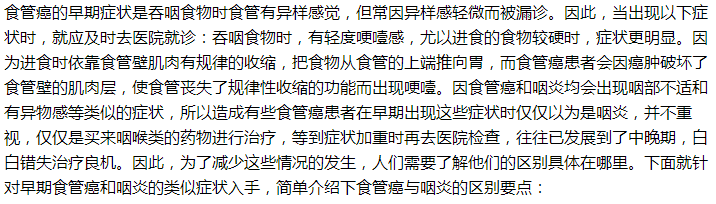 食管癌的早期症状是吞咽食物时食管有异样感觉，但常因异样感轻微而被漏诊。因此，当出现以下症状时，就应及时去医院就诊：吞咽食物时，有轻度哽噎感，尤以进食的食物较硬时，症状更明显。因为进食时依靠食管壁肌肉有规律的收缩，把食物从食管的上端推向胃，而食管癌患者会因癌肿破坏了食管壁的肌肉层，使食管丧失了规律性收缩的功能而出现哽噎。因食管癌和咽炎均会出现咽部不适和有异物感等类似的症状，所以造成有些食管癌患者在早期出现这些症状时仅仅以为是咽炎，并不重视，仅仅是买来咽喉类的药物进行治疗，等到症状加重时再去医院检查，往往已发展到了中晚期，白白错失治疗良机。因此，为了减少这些情况的发生，人们需要了解他们的区别具体在哪里。下面就针对早期食管癌和咽炎的类似症状入手，简单介绍下食管癌与咽炎的区别要点：